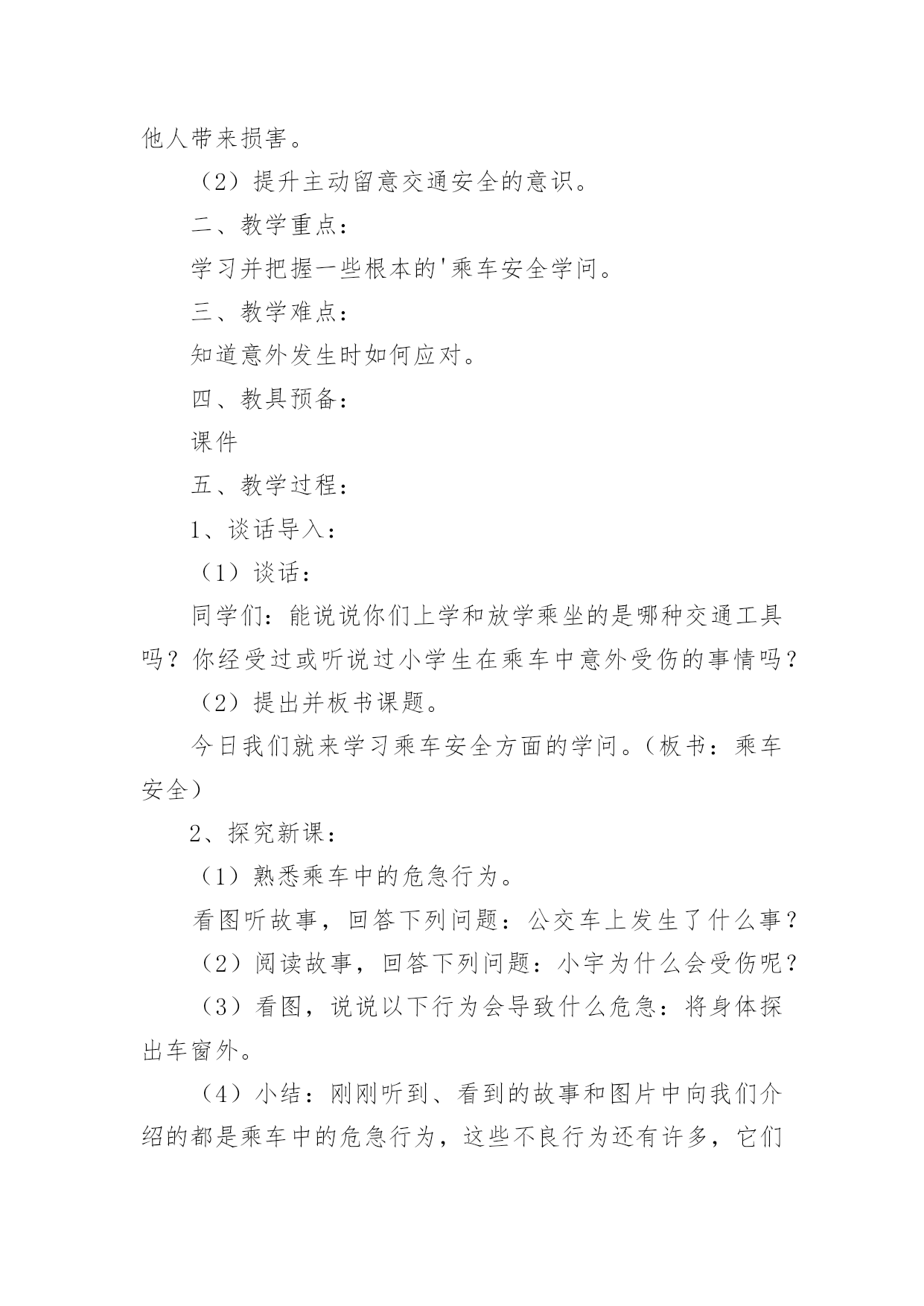 他人带来损害。

（2）提升主动留意交通安全的意识。

二、教学重点：

学习并把握一些根本的'乘车安全学问。

三、教学难点：

知道意外发生时如何应对。

四、教具预备：

课件

五、教学过程：

1、谈话导入：

（1）谈话：

同学们：能说说你们上学和放学乘坐的是哪种交通工具吗？你经受过或听说过小学生在乘车中意外受伤的事情吗？

（2）提出并板书课题。

今日我们就来学习乘车安全方面的学问。（板书：乘车安全）

2、探究新课：

（1）熟悉乘车中的危急行为。

看图听故事，回答下列问题：公交车上发生了什么事？

（2）阅读故事，回答下列问题：小宇为什么会受伤呢？

（3）看图，说说以下行为会导致什么危急：将身体探出车窗外。

（4）小结：刚刚听到、看到的故事和图片中向我们介绍的都是乘车中的危急行为，这些不良行为还有许多，它们